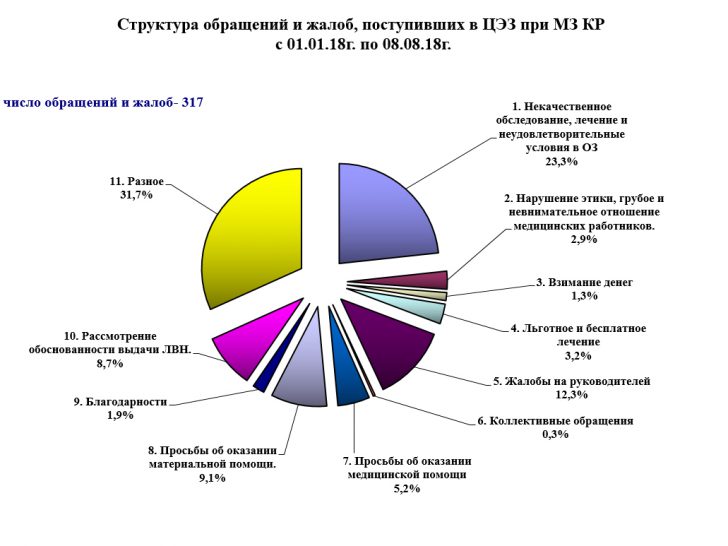 Структура обращений и жалоб, поступивших в ЦЭЗ при МЗ КР
с 01.01.18г. по 08.08.18г.

число обращений и жалоб- 317

1. Некачественное обследование, лечение и неудовлетворительные условия в ОЗ
23,3%

2. Нарушение этики, грубое и невнимательное отношение медицинских работников.
2,9%

3. Взимание денег
1,3%

4. Льготное и бесплатное лечение
3,2%

5. Жалобы на руководителей
12,3%

6. Коллективные обращения
0,3%

7. Просьбы об оказании медицинской помощи
5,2%

8. Просьбы об оказании материальной помощи.
9,1%

9. Благодарности
1,9%

10. Рассмотрение обоснованности выдачи ЛВН.
8,7%

11. Разное
31,7%